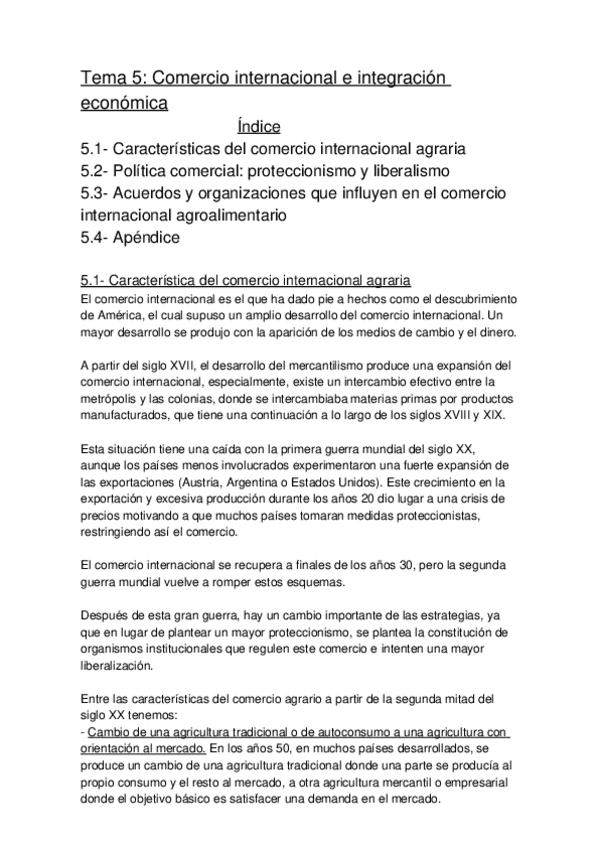 Tema 5: Comercio internacional e integración económica

Índice

5.1- Características del comercio internacional agraria
5.2- Política comercial: proteccionismo y liberalismo
5.3- Acuerdos y organizaciones que influyen en el comercio internacional agroalimentario
5.4- Apéndice

5.1- Característica del comercio internacional agraria
El comercio internacional es el que ha dado pie a hechos como el descubrimiento de América, el cual supuso un amplio desarrollo del comercio internacional. Un mayor desarrollo se produjo con la aparición de los medios de cambio y el dinero.

A partir del siglo XVII, el desarrollo del mercantilismo produce una expansión del comercio internacional, especialmente, existe un intercambio efectivo entre la metrópolis y las colonias, donde se intercambiaba materias primas por productos manufacturados, que tiene una continuación a lo largo de los siglos XVIII y XIX.

Esta situación tiene una caída con la primera guerra mundial del siglo XX, aunque los países menos involucrados experimentaron una fuerte expansión de las exportaciones (Austria, Argentina o Estados Unidos). Este crecimiento en la exportación y excesiva producción durante los años 20 dio lugar a una crisis de precios motivando a que muchos países tomaran medidas proteccionistas, restringiendo así el comercio.

El comercio internacional se recupera a finales de los años 30, pero la segunda guerra mundial vuelve a romper estos esquemas.

Después de esta gran guerra, hay un cambio importante de las estrategias, ya que en lugar de plantear un mayor proteccionismo, se plantea la constitución de organismos institucionales que regulen este comercio e intenten una mayor liberalización.

Entre las características del comercio agrario a partir de la segunda mitad del siglo XX tenemos:
- Cambio de una agricultura tradicional o de autoconsumo a una agricultura con orientación al mercado. En los años 50, en muchos países desarrollados, se produce un cambio de una agricultura tradicional donde una parte se producía al propio consumo y el resto al mercado, a otra agricultura mercantil o empresarial donde el objetivo básico es satisfacer una demanda en el mercado.